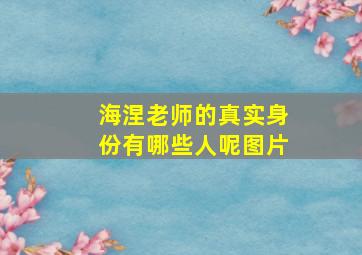 海涅老师的真实身份有哪些人呢图片